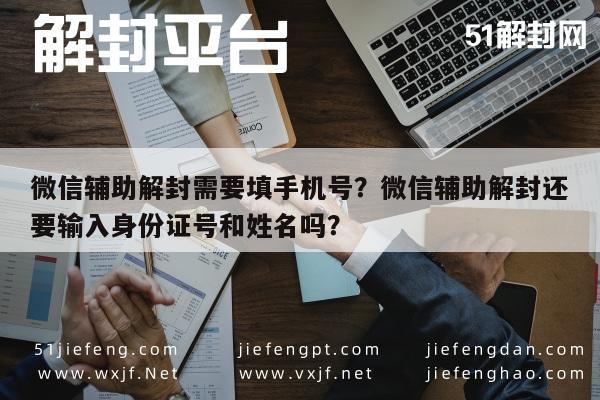 解封平台

51解封网

微信辅助解封需要填手机号？微信辅助解封还要输入身份证号和姓名吗？

51jiefeng.com
www.wxjf.Net

jiefengpt.com
www.vxjf.net

jiefengdan.com
jiefenghao.com